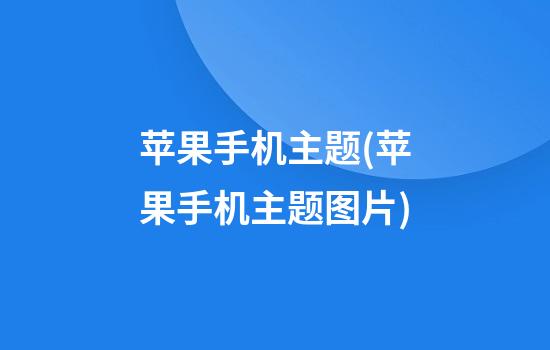 苹果手机主题(苹果手机主题图片)